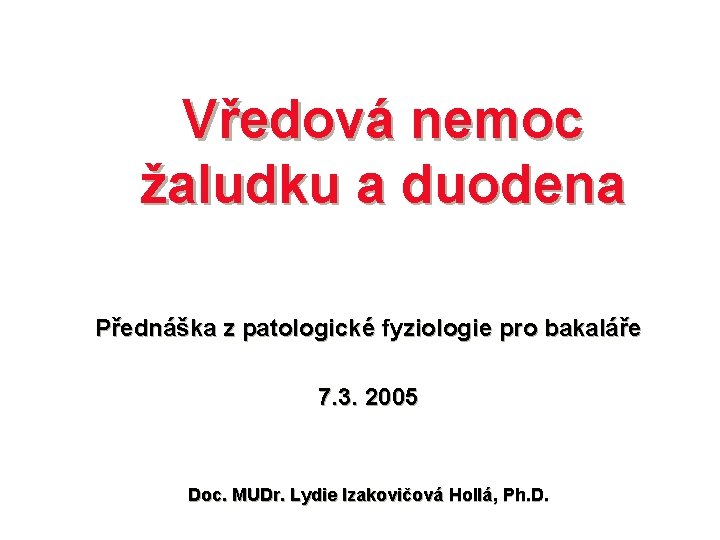 Vředová nemoc žaludku a duodena

Přednáška z patologické fyziologie pro bakaláře

7.3. 2005

Doc. MUDr. Lydie Izakovičová Hollá, Ph.D.